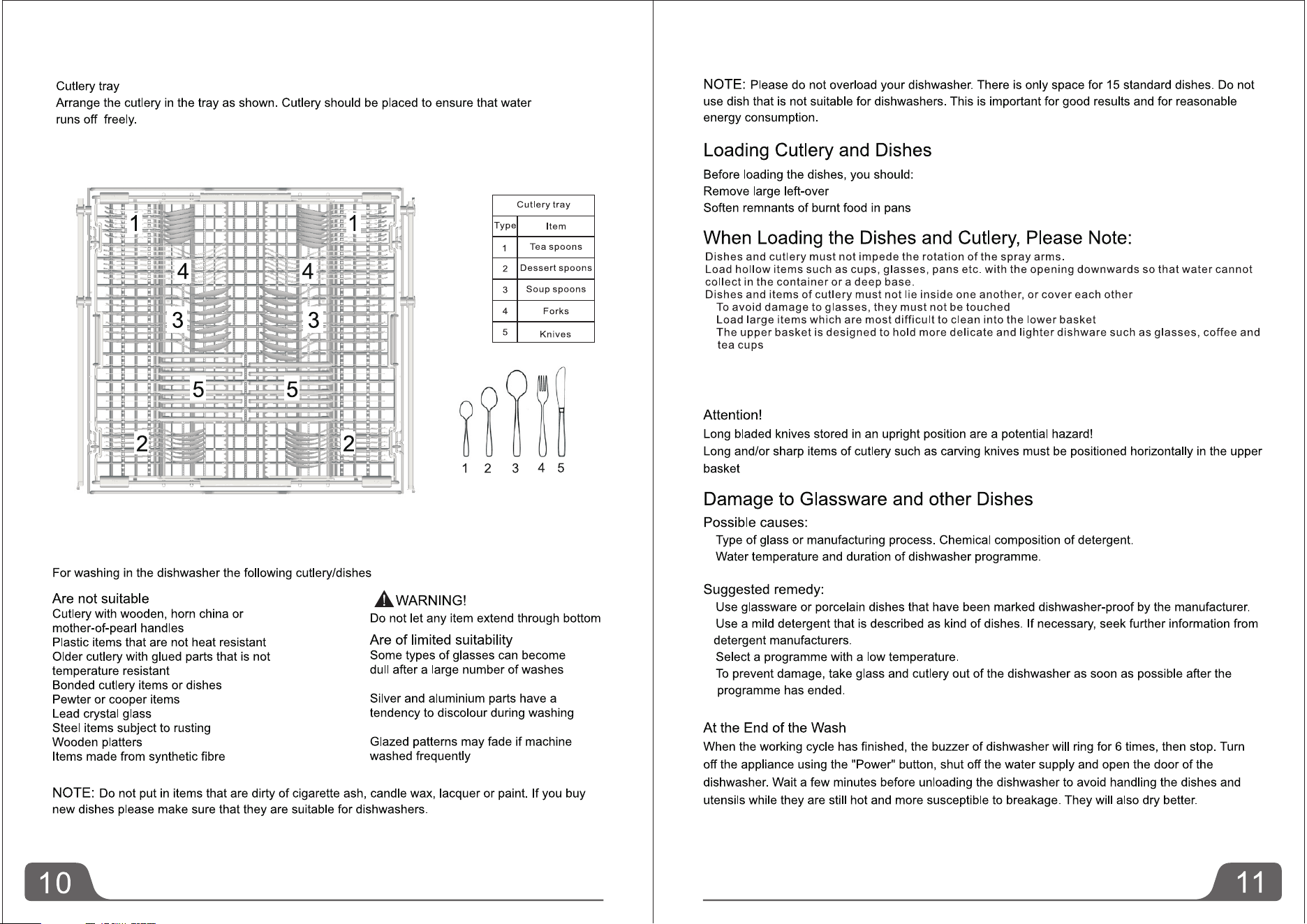 Cutlery tray

Arrange the cutlery in the tray as shown. Cutlery should be placed to ensure that water runs off freely.

1 1 4 4 3 3 5 5 2 2

| Cutlery tray | |
|---|---|
| Type | Item |
| 1 | Tea spoons |
| 2 | Dessert spoons |
| 3 | Soup spoons |
| 4 | Forks |
| 5 | Knives |

1 2 3 4 5

For washing in the dishwasher the following cutlery/dishes

Are not suitable
Cutlery with wooden, horn china or mother-of-pearl handles
Plastic items that are not heat resistant
Older cutlery with glued parts that is not temperature resistant
Bonded cutlery items or dishes
Pewter or cooper items
Lead crystal glass
Steel items subject to rusting
Wooden platters
Items made from synthetic fibre

WARNING!
Do not let any item extend through bottom

Are of limited suitability
Some types of glasses can become dull after a large number of washes

Silver and aluminium parts have a tendency to discolour during washing

Glazed patterns may fade if machine washed frequently

NOTE: Do not put in items that are dirty of cigarette ash, candle wax, lacquer or paint. If you buy new dishes please make sure that they are suitable for dishwashers.

10

NOTE: Please do not overload your dishwasher. There is only space for 15 standard dishes. Do not use dish that is not suitable for dishwashers. This is important for good results and for reasonable energy consumption.

Loading Cutlery and Dishes

Before loading the dishes, you should:
Remove large left-over
Soften remnants of burnt food in pans

When Loading the Dishes and Cutlery, Please Note:

Dishes and cutlery must not impede the rotation of the spray arms.
Load hollow items such as cups, glasses, pans etc. with the opening downwards so that water cannot collect in the container or a deep base.
Dishes and items of cutlery must not lie inside one another, or cover each other
To avoid damage to glasses, they must not be touched
Load large items which are most difficult to clean into the lower basket
The upper basket is designed to hold more delicate and lighter dishware such as glasses, coffee and tea cups

Attention!
Long bladed knives stored in an upright position are a potential hazard!
Long and/or sharp items of cutlery such as carving knives must be positioned horizontally in the upper basket

Damage to Glassware and other Dishes

Possible causes:
Type of glass or manufacturing process. Chemical composition of detergent.
Water temperature and duration of dishwasher programme.

Suggested remedy:
Use glassware or porcelain dishes that have been marked dishwasher-proof by the manufacturer.
Use a mild detergent that is described as kind of dishes. If necessary, seek further information from detergent manufacturers.
Select a programme with a low temperature.
To prevent damage, take glass and cutlery out of the dishwasher as soon as possible after the programme has ended.

At the End of the Wash
When the working cycle has finished, the buzzer of dishwasher will ring for 6 times, then stop. Turn off the appliance using the "Power" button, shut off the water supply and open the door of the dishwasher. Wait a few minutes before unloading the dishwasher to avoid handling the dishes and utensils while they are still hot and more susceptible to breakage. They will also dry better.

11